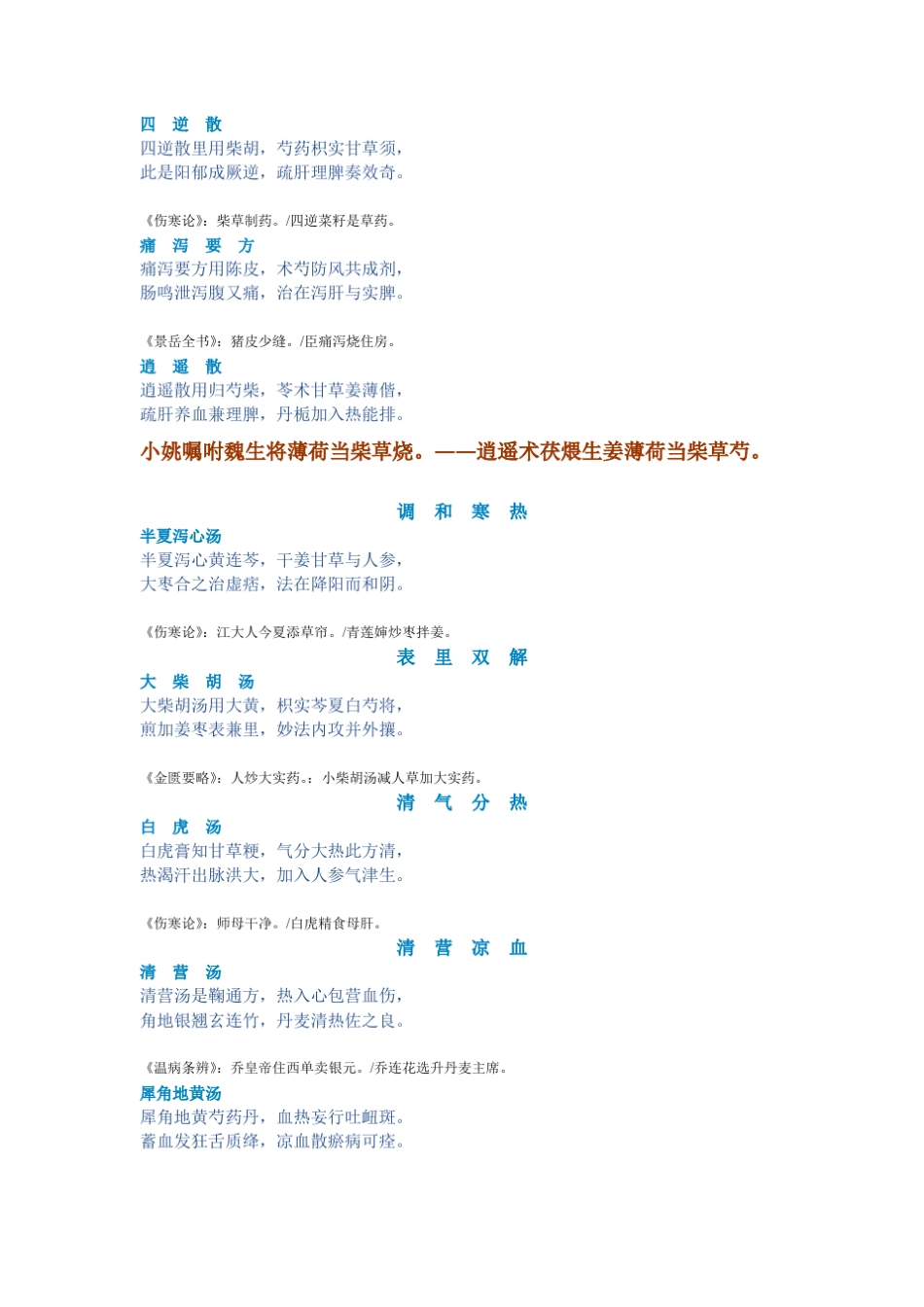 四 逆 散
四逆散里用柴胡，芍药枳实甘草须，
此是阳郁成厥逆，疏肝理脾奏效奇。

《伤寒论》：柴草制药。/四逆菜籽是草药。
痛 泻 要 方
痛泻要方用陈皮，术芍防风共成剂，
肠鸣泄泻腹又痛，治在泻肝与实脾。

《景岳全书》：猪皮少缝。/臣痛泻烧住房。
逍 遥 散
逍遥散用归芍柴，苓术甘草姜薄偕，
疏肝养血兼理脾，丹栀加入热能排。

小姚嘱咐魏生将薄荷当柴草烧。——逍遥术茯煨生姜薄荷当柴草芍。

调 和 寒 热
半夏泻心汤
半夏泻心黄连芩，干姜甘草与人参，
大枣合之治虚痞，法在降阳而和阴。

《伤寒论》：江大人今夏添草帘。/青莲婶炒枣拌姜。
表 里 双 解
大 柴 胡 汤
大柴胡汤用大黄，枳实芩夏白芍将，
煎加姜枣表兼里，妙法内攻并外攘。

《金匮要略》：人炒大实药。：小柴胡汤减人草加大实药。
清 气 分 热
白 虎 汤
白虎膏知甘草粳，气分大热此方清，
热渴汗出脉洪大，加入人参气津生。

《伤寒论》：师母干净。/白虎精食母肝。
清 营 凉 血
清 营 汤
清营汤是鞠通方，热入心包营血伤，
角地银翘玄连竹，丹麦清热佐之良。

《温病条辨》：乔皇帝住西单卖银元。/乔连花选升丹麦主席。
犀角地黄汤
犀角地黄芍药丹，血热妄行吐衄斑。
蓄血发狂舌质绛，凉血散瘀病可痊。